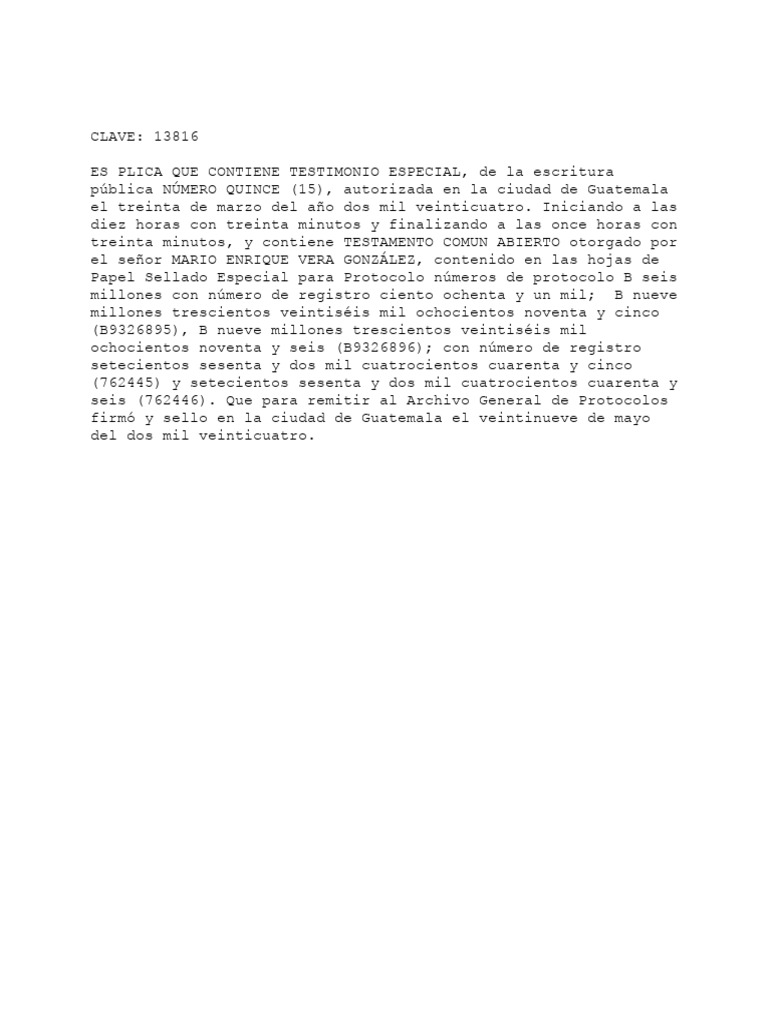 CLAVE: 13816

ES PLICA QUE CONTIENE TESTIMONIO ESPECIAL, de la escritura pública NÚMERO QUINCE (15), autorizada en la ciudad de Guatemala el treinta de marzo del año dos mil veinticuatro. Iniciando a las diez horas con treinta minutos y finalizando a las once horas con treinta minutos, y contiene TESTAMENTO COMUN ABIERTO otorgado por el señor MARIO ENRIQUE VERA GONZÁLEZ, contenido en las hojas de Papel Sellado Especial para Protocolo números de protocolo B seis millones con número de registro ciento ochenta y un mil; B nueve millones trescientos veintiséis mil ochocientos noventa y cinco (B9326895), B nueve millones trescientos veintiséis mil ochocientos noventa y seis (B9326896); con número de registro setecientos sesenta y dos mil cuatrocientos cuarenta y cinco (762445) y setecientos sesenta y dos mil cuatrocientos cuarenta y seis (762446). Que para remitir al Archivo General de Protocolos firmó y sello en la ciudad de Guatemala el veintinueve de mayo del dos mil veinticuatro.